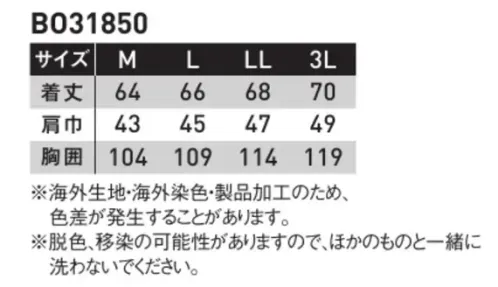 BO31850

| サイズ | M | L | LL | 3L |
|---|---|---|---|---|
| 着丈 | 64 | 66 | 68 | 70 |
| 肩巾 | 43 | 45 | 47 | 49 |
| 胸囲 | 104 | 109 | 114 | 119 |

※海外生地･海外染色･製品加工のため、色差が発生することがあります。
※脱色、移染の可能性がありますので、ほかのものと一緒に洗わないでください。